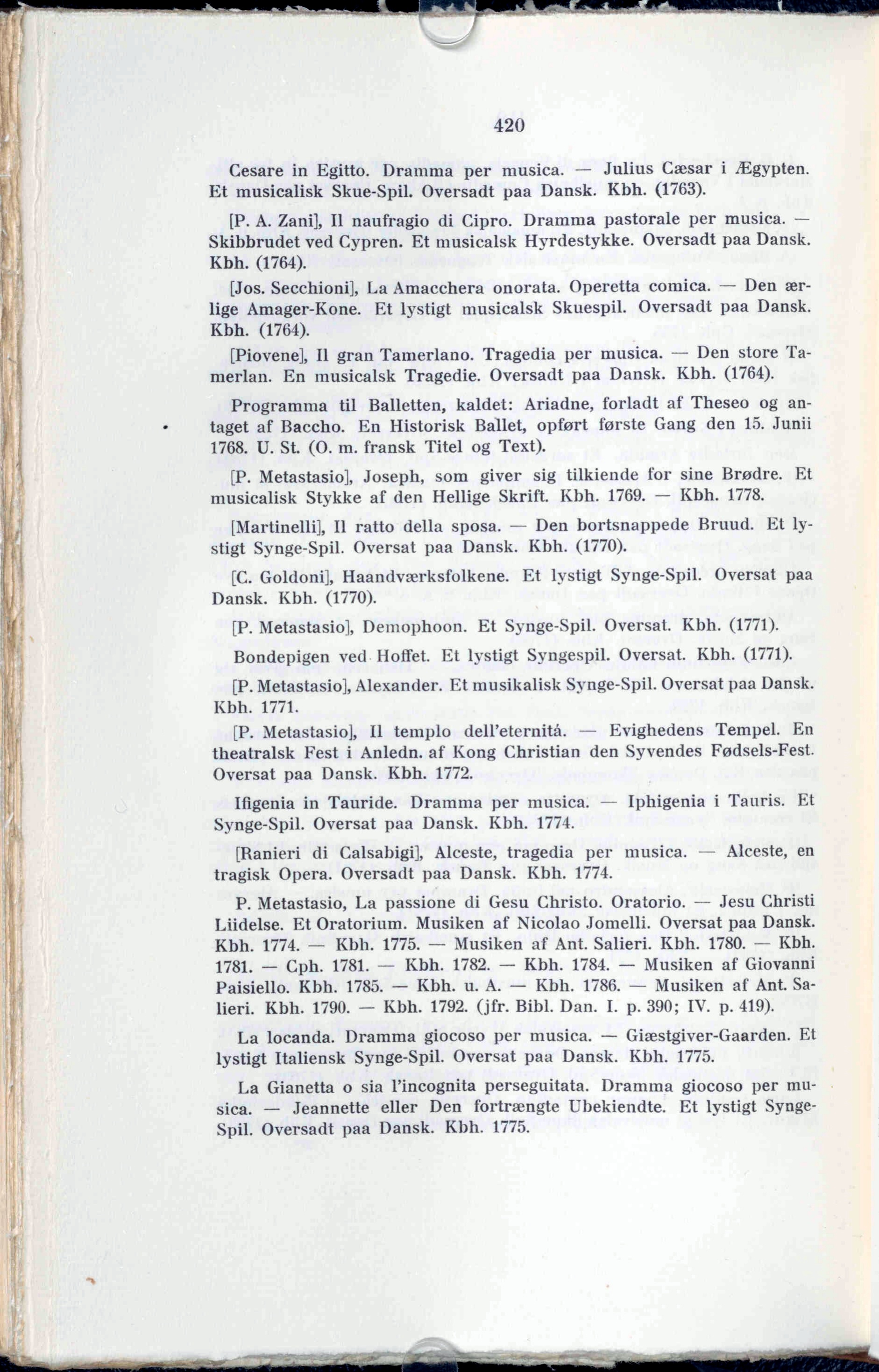 420

Cesare in Egitto. Dramma per musica. — Julius Cæsar i Ægypten. Et musicalisk Skue-Spil. Oversadt paa Dansk. Kbh. (1763).

[P. A. Zani], Il naufragio di Cipro. Dramma pastorale per musica. — Skibbrudet ved Cypren. Et musicalsk Hyrdestykke. Oversadt paa Dansk. Kbh. (1764).

[Jos. Secchioni], La Amacchera onorata. Operetta comica. — Den ærlige Amager-Kone. Et lystigt musicalsk Skuespil. Oversadt paa Dansk. Kbh. (1764).

[Piovene], Il gran Tamerlano. Tragedia per musica. — Den store Tamerlan. En musicalsk Tragedie. Oversadt paa Dansk. Kbh. (1764).

Programma til Balletten, kaldet: Ariadne, forladt af Theseo og antaget af Baccho. En Historisk Ballet, opført første Gang den 15. Junii 1768. U. St. (O. m. fransk Titel og Text).

[P. Metastasio], Joseph, som giver sig tilkiende for sine Brødre. Et musicalisk Stykke af den Hellige Skrift. Kbh. 1769. — Kbh. 1778.

[Martinelli], Il ratto della sposa. — Den bortsnappede Bruud. Et lystigt Synge-Spil. Oversat paa Dansk. Kbh. (1770).

[C. Goldoni], Haandværksfolkene. Et lystigt Synge-Spil. Oversat paa Dansk. Kbh. (1770).

[P. Metastasio], Demophoon. Et Synge-Spil. Oversat. Kbh. (1771).

Bondepigen ved Hoffet. Et lystigt Syngespil. Oversat. Kbh. (1771).

[P. Metastasio], Alexander. Et musikalisk Synge-Spil. Oversat paa Dansk. Kbh. 1771.

[P. Metastasio], Il templo dell'eternitá. — Evighedens Tempel. En theatralsk Fest i Anledn. af Kong Christian den Syvendes Fødsels-Fest. Oversat paa Dansk. Kbh. 1772.

Ifigenia in Tauride. Dramma per musica. — Iphigenia i Tauris. Et Synge-Spil. Oversat paa Dansk. Kbh. 1774.

[Ranieri di Calsabigi], Alceste, tragedia per musica. — Alceste, en tragisk Opera. Oversadt paa Dansk. Kbh. 1774.

P. Metastasio, La passione di Gesu Christo. Oratorio. — Jesu Christi Liidelse. Et Oratorium. Musiken af Nicolao Jomelli. Oversat paa Dansk. Kbh. 1774. — Kbh. 1775. — Musiken af Ant. Salieri. Kbh. 1780. — Kbh. 1781. — Cph. 1781. — Kbh. 1782. — Kbh. 1784. — Musiken af Giovanni Paisiello. Kbh. 1785. — Kbh. u. A. — Kbh. 1786. — Musiken af Ant. Salieri. Kbh. 1790. — Kbh. 1792. (jfr. Bibl. Dan. I. p. 390; IV. p. 419).

La locanda. Dramma giocoso per musica. — Giæstgiver-Gaarden. Et lystigt Italiensk Synge-Spil. Oversat paa Dansk. Kbh. 1775.

La Gianetta o sia l'incognita perseguitata. Dramma giocoso per musica. — Jeannette eller Den fortrængte Ubekiendte. Et lystigt Synge-Spil. Oversadt paa Dansk. Kbh. 1775.